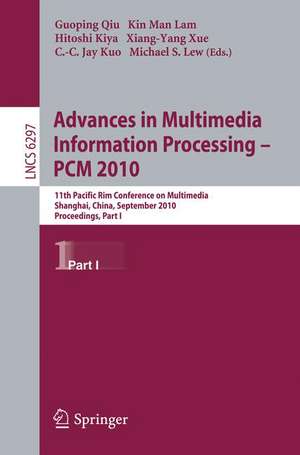 Guoping Qiu Kin Man Lam
Hitoshi Kiya Xiang-Yang Xue
C.-C. Jay Kuo Michael S. Lew (Eds.)

LNCS 6297

Advances in Multimedia Information Processing – PCM 2010

11th Pacific Rim Conference on Multimedia
Shanghai, China, September 2010
Proceedings, Part I

1 Part I

Springer